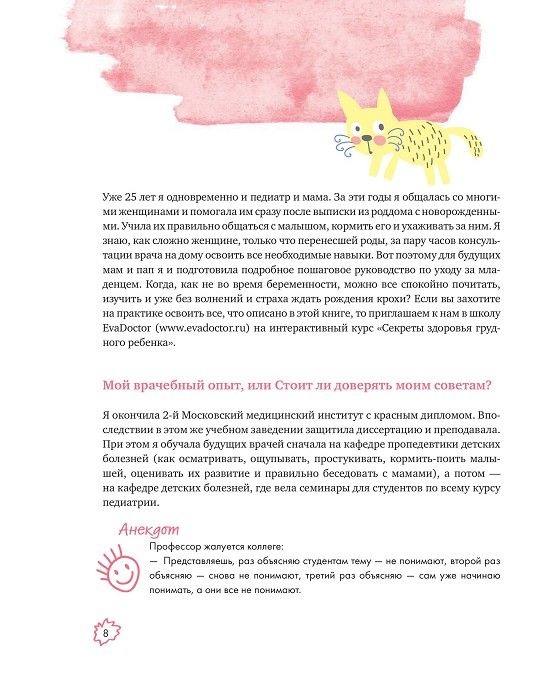 Уже 25 лет я одновременно и педиатр и мама. За эти годы я общалась со многими женщинами и помогала им сразу после выписки из роддома с новорожденными. Учила их правильно общаться с малышом, кормить его и ухаживать за ним. Я знаю, как сложно женщине, только что перенесшей роды, за пару часов консультации врача на дому освоить все необходимые навыки. Вот поэтому для будущих мам и пап я и подготовила подробное пошаговое руководство по уходу за младенцем. Когда, как не во время беременности, можно все спокойно почитать, изучить и уже без волнений и страха ждать рождения крохи? Если вы захотите на практике освоить все, что описано в этой книге, то приглашаем к нам в школу EvaDoctor (www.evadoctor.ru) на интерактивный курс «Секреты здоровья грудного ребенка».

Мой врачебный опыт, или Стоит ли доверять моим советам?

Я окончила 2-й Московский медицинский институт с красным дипломом. Впоследствии в этом же учебном заведении защитила диссертацию и преподавала. При этом я обучала будущих врачей сначала на кафедре пропедевтики детских болезней (как осматривать, ощупывать, простукивать, кормить-поить малышей, оценивать их развитие и правильно беседовать с мамами), а потом — на кафедре детских болезней, где вела семинары для студентов по всему курсу педиатрии.

Анекдот

Профессор жалуется коллеге:
— Представляешь, раз объясняю студентам тему — не понимают, второй раз объясняю — снова не понимают, третий раз объясняю — сам уже начинаю понимать, а они все не понимают.

8